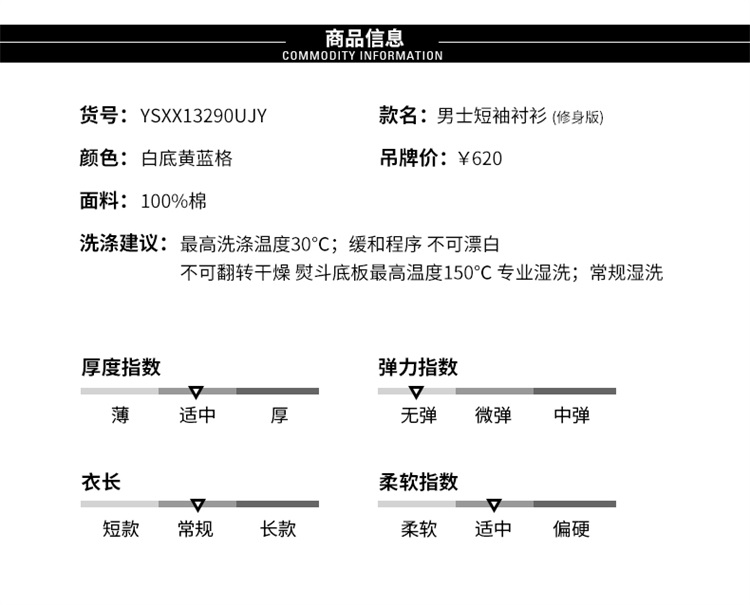 商品信息
COMMODITY INFORMATION

货号：YSXX13290UJY

款名：男士短袖衬衫 (修身版)

颜色：白底黄蓝格

吊牌价：￥620

面料：100%棉

洗涤建议：最高洗涤温度30°C；缓和程序 不可漂白
不可翻转干燥 熨斗底板最高温度150°C 专业湿洗；常规湿洗

厚度指数
薄 适中 厚

弹力指数
无弹 微弹 中弹

衣长
短款 常规 长款

柔软指数
柔软 适中 偏硬